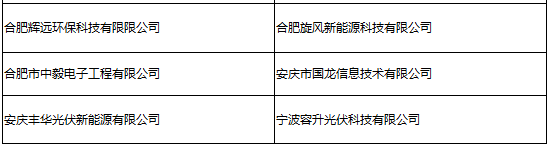 | | |
|---|---|
| 合肥辉远环保科技有限限公司 | 合肥旋风新能源科技有限公司 |
| 合肥市中毅电子工程有限公司 | 安庆市国龙信息技术有限公司 |
| 安庆丰华光伏新能源有限公司 | 宁波容升光伏科技有限公司 |